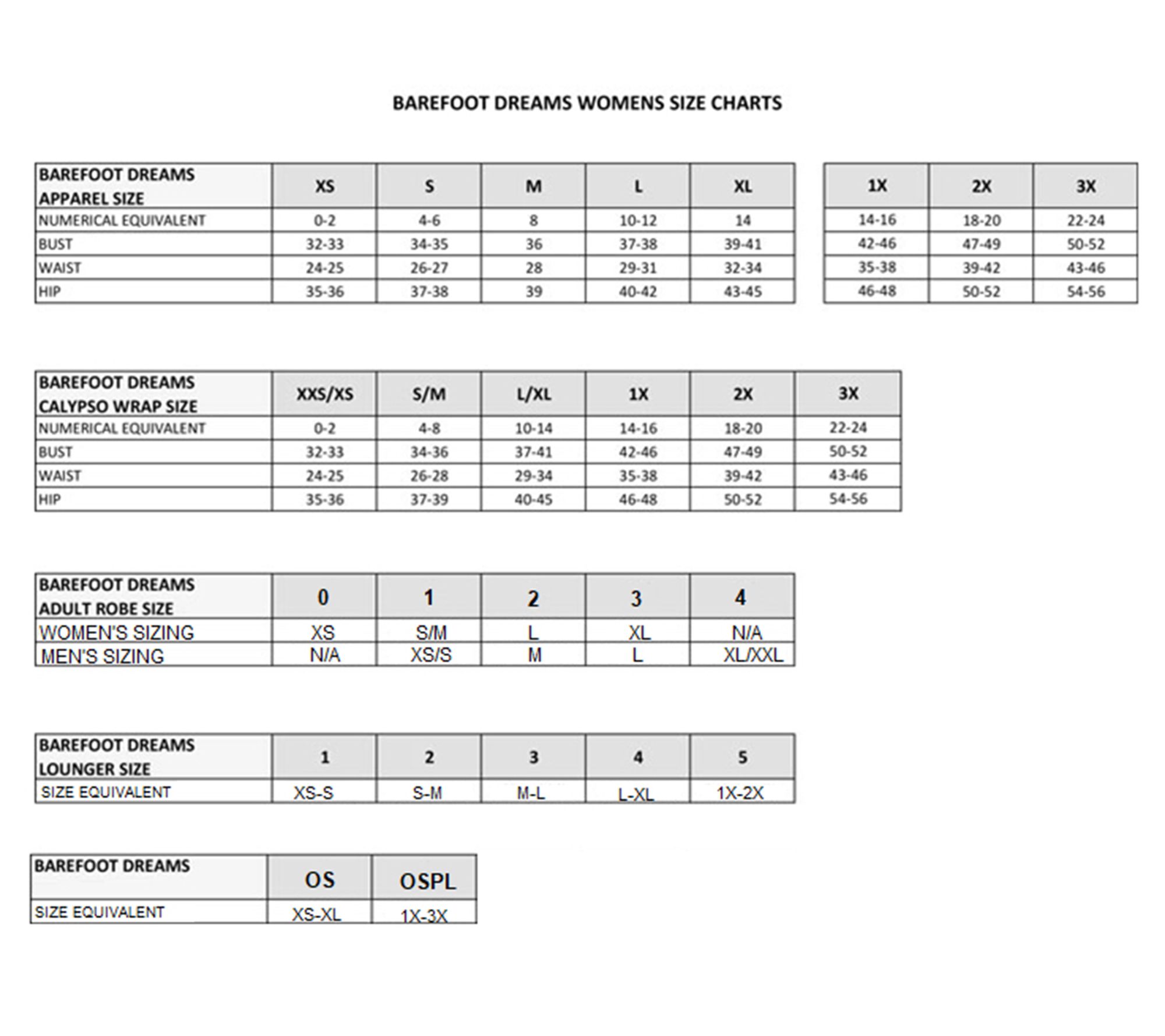 BAREFOOT DREAMS WOMENS SIZE CHARTS

| BAREFOOT DREAMS APPAREL SIZE | XS | S | M | L | XL |
|---|---|---|---|---|---|
| NUMERICAL EQUIVALENT | 0-2 | 4-6 | 8 | 10-12 | 14 |
| BUST | 32-33 | 34-35 | 36 | 37-38 | 39-41 |
| WAIST | 24-25 | 26-27 | 28 | 29-31 | 32-34 |
| HIP | 35-36 | 37-38 | 39 | 40-42 | 43-45 |

| 1X | 2X | 3X |
|---|---|---|
| 14-16 | 18-20 | 22-24 |
| 42-46 | 47-49 | 50-52 |
| 35-38 | 39-42 | 43-46 |
| 46-48 | 50-52 | 54-56 |

| BAREFOOT DREAMS CALYPSO WRAP SIZE | XXS/XS | S/M | L/XL | 1X | 2X | 3X |
|---|---|---|---|---|---|---|
| NUMERICAL EQUIVALENT | 0-2 | 4-8 | 10-14 | 14-16 | 18-20 | 22-24 |
| BUST | 32-33 | 34-36 | 37-41 | 42-46 | 47-49 | 50-52 |
| WAIST | 24-25 | 26-28 | 29-34 | 35-38 | 39-42 | 43-46 |
| HIP | 35-36 | 37-39 | 40-45 | 46-48 | 50-52 | 54-56 |

| BAREFOOT DREAMS ADULT ROBE SIZE | 0 | 1 | 2 | 3 | 4 |
|---|---|---|---|---|---|
| WOMEN'S SIZING | XS | S/M | L | XL | N/A |
| MEN'S SIZING | N/A | XS/S | M | L | XL/XXL |

| BAREFOOT DREAMS LOUNGER SIZE | 1 | 2 | 3 | 4 | 5 |
|---|---|---|---|---|---|
| SIZE EQUIVALENT | XS-S | S-M | M-L | L-XL | 1X-2X |

| BAREFOOT DREAMS | OS | OSPL |
|---|---|---|
| SIZE EQUIVALENT | XS-XL | 1X-3X |